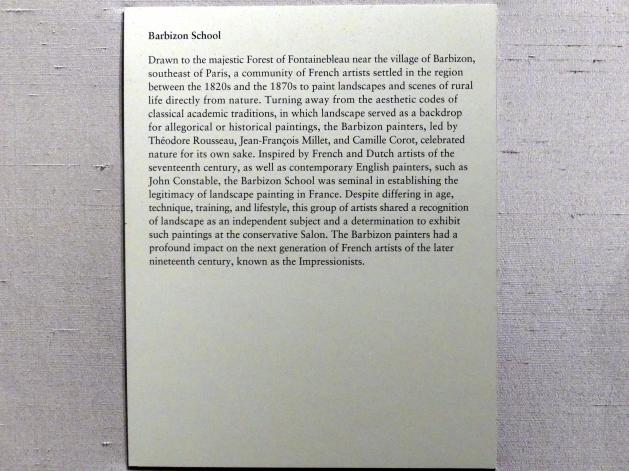 Barbizon School

Drawn to the majestic Forest of Fontainebleau near the village of Barbizon, southeast of Paris, a community of French artists settled in the region between the 1820s and the 1870s to paint landscapes and scenes of rural life directly from nature. Turning away from the aesthetic codes of classical academic traditions, in which landscape served as a backdrop for allegorical or historical paintings, the Barbizon painters, led by Théodore Rousseau, Jean-François Millet, and Camille Corot, celebrated nature for its own sake. Inspired by French and Dutch artists of the seventeenth century, as well as contemporary English painters, such as John Constable, the Barbizon School was seminal in establishing the legitimacy of landscape painting in France. Despite differing in age, technique, training, and lifestyle, this group of artists shared a recognition of landscape as an independent subject and a determination to exhibit such paintings at the conservative Salon. The Barbizon painters had a profound impact on the next generation of French artists of the later nineteenth century, known as the Impressionists.